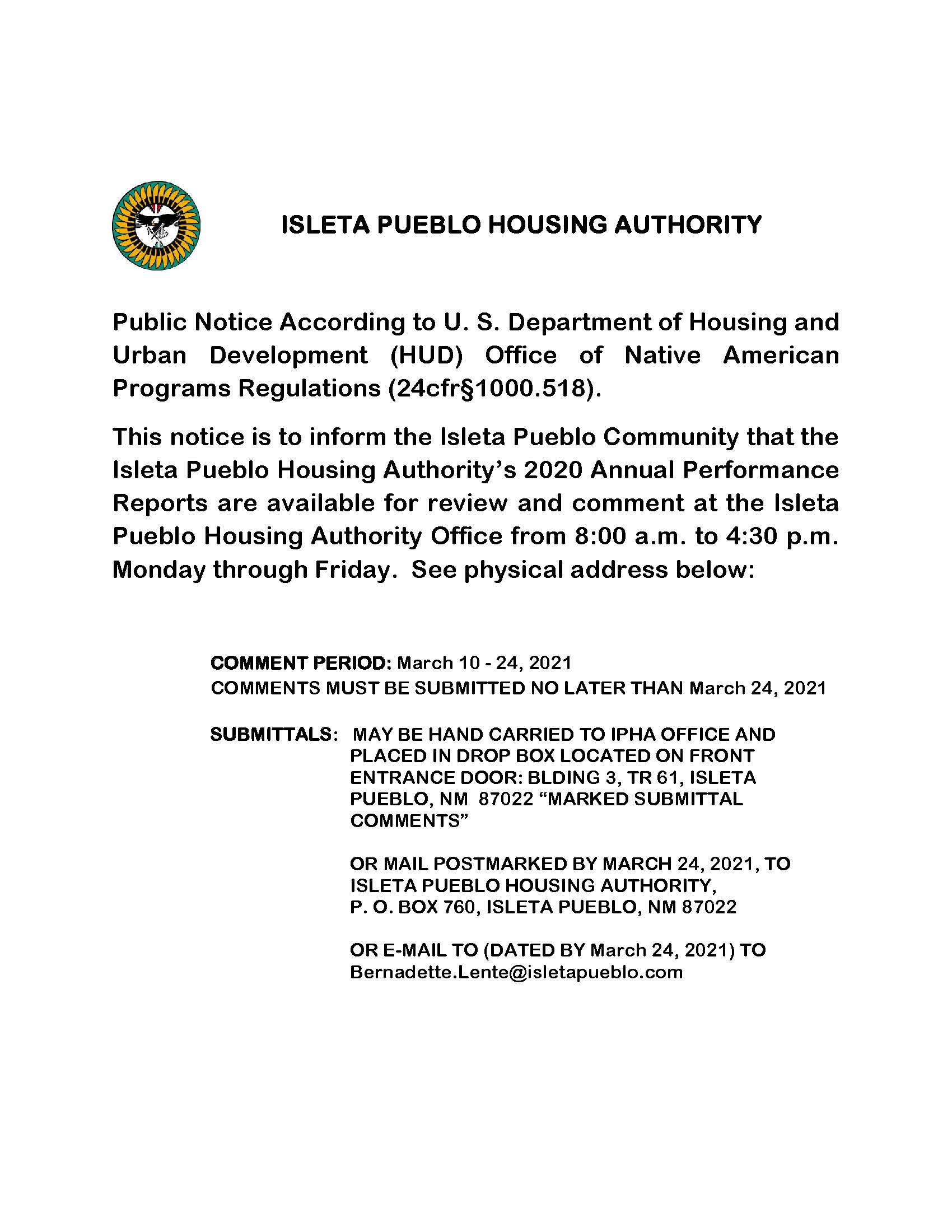 ISLETA PUEBLO HOUSING AUTHORITY

Public Notice According to U. S. Department of Housing and Urban Development (HUD) Office of Native American Programs Regulations (24cfr§1000.518).

This notice is to inform the Isleta Pueblo Community that the Isleta Pueblo Housing Authority's 2020 Annual Performance Reports are available for review and comment at the Isleta Pueblo Housing Authority Office from 8:00 a.m. to 4:30 p.m. Monday through Friday. See physical address below:

COMMENT PERIOD: March 10 - 24, 2021
COMMENTS MUST BE SUBMITTED NO LATER THAN March 24, 2021

SUBMITTALS: MAY BE HAND CARRIED TO IPHA OFFICE AND PLACED IN DROP BOX LOCATED ON FRONT ENTRANCE DOOR: BLDING 3, TR 61, ISLETA PUEBLO, NM 87022 "MARKED SUBMITTAL COMMENTS"

OR MAIL POSTMARKED BY MARCH 24, 2021, TO
ISLETA PUEBLO HOUSING AUTHORITY,
P. O. BOX 760, ISLETA PUEBLO, NM 87022

OR E-MAIL TO (DATED BY March 24, 2021) TO
Bernadette.Lente@isletapueblo.com